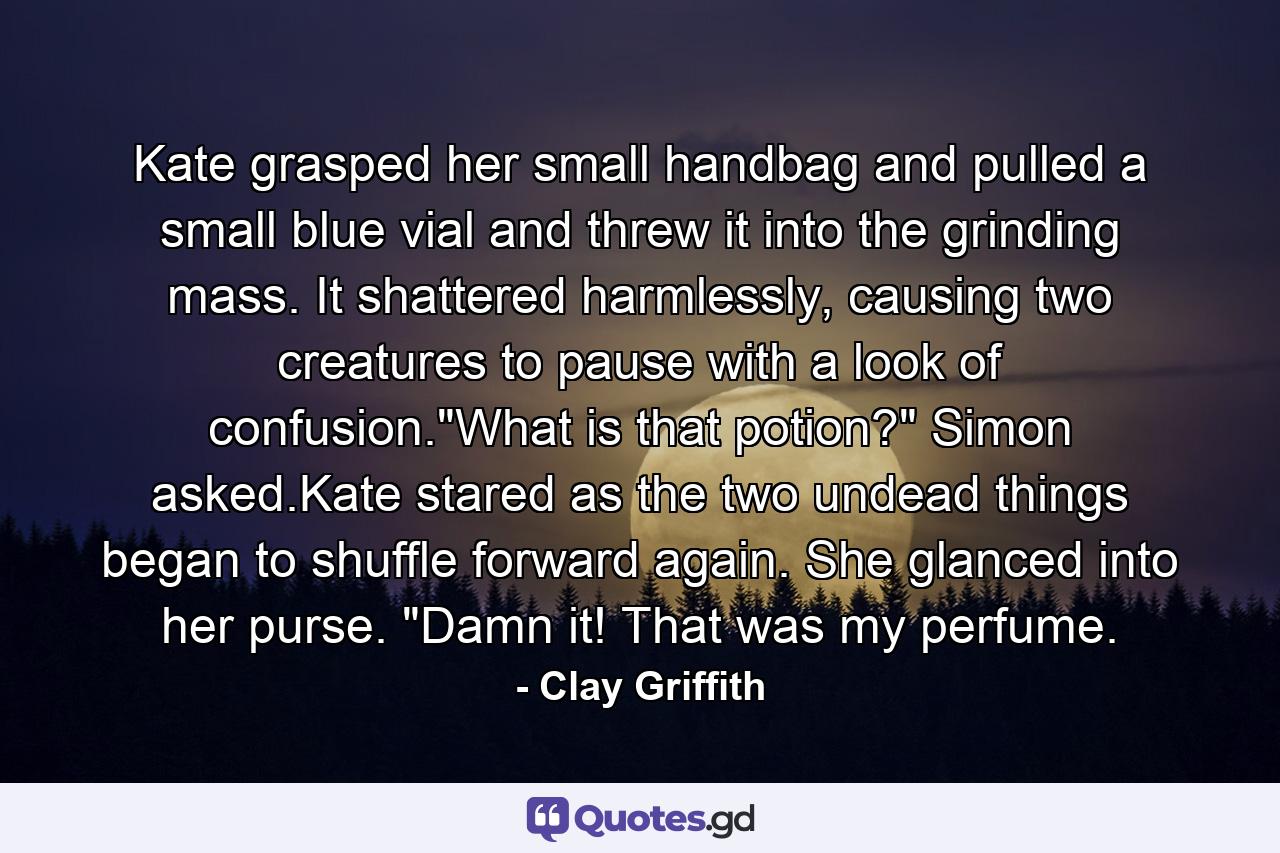 Kate grasped her small handbag and pulled a small blue vial and threw it into the grinding mass. It shattered harmlessly, causing two creatures to pause with a look of confusion."What is that potion?" Simon asked.Kate stared as the two undead things began to shuffle forward again. She glanced into her purse. "Damn it! That was my perfume.

- Clay Griffith

Quotes.gd